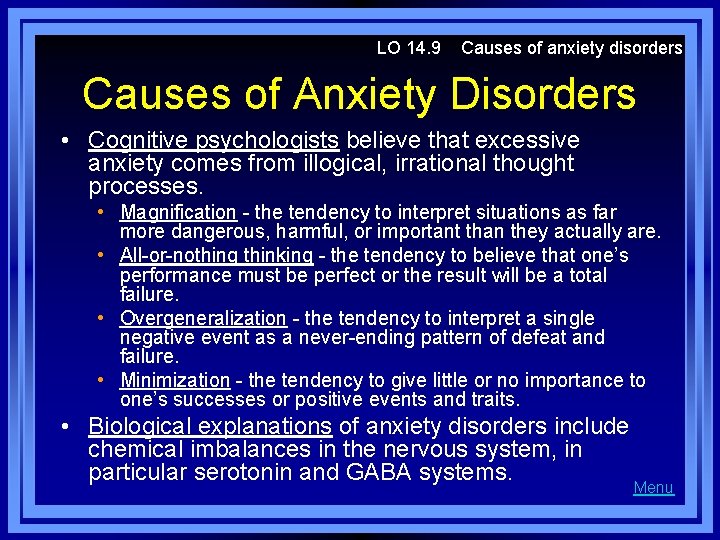 LO 14.9 Causes of anxiety disorders

Causes of Anxiety Disorders

• Cognitive psychologists believe that excessive anxiety comes from illogical, irrational thought processes.

• Magnification - the tendency to interpret situations as far more dangerous, harmful, or important than they actually are.

• All-or-nothing thinking - the tendency to believe that one's performance must be perfect or the result will be a total failure.

• Overgeneralization - the tendency to interpret a single negative event as a never-ending pattern of defeat and failure.

• Minimization - the tendency to give little or no importance to one's successes or positive events and traits.

• Biological explanations of anxiety disorders include chemical imbalances in the nervous system, in particular serotonin and GABA systems.

Menu